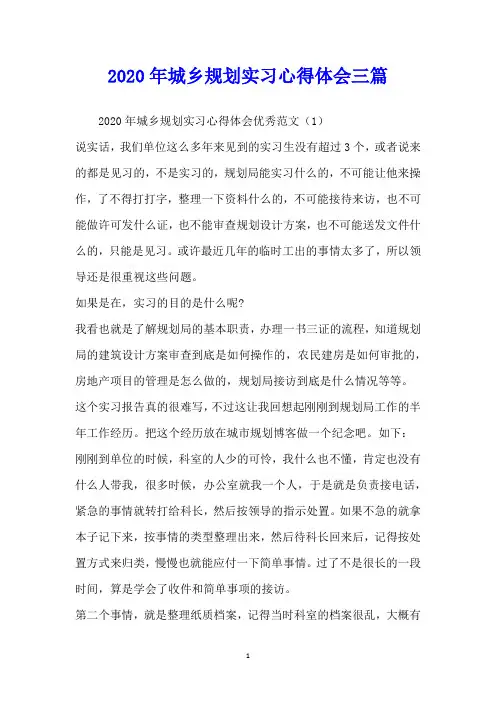 2020年城乡规划实习心得体会三篇

2020年城乡规划实习心得体会优秀范文（1）

说实话，我们单位这么多年来见到的实习生没有超过3个，或者说来的都是见习的，不是实习的，规划局能实习什么的，不可能让他来操作，了不得打打字，整理一下资料什么的，不可能接待来访，也不可能做许可发什么证，也不能审查规划设计方案，也不可能送发文件什么的，只能是见习。或许最近几年的临时工出的事情太多了，所以领导还是很重视这些问题。

如果是在，实习的目的是什么呢?

我看也就是了解规划局的基本职责，办理一书三证的流程，知道规划局的建筑设计方案审查到底是如何操作的，农民建房是如何审批的，房地产项目的管理是怎么做的，规划局接访到底是什么情况等等。

这个实习报告真的很难写，不过这让我回想起刚刚到规划局工作的半年工作经历。把这个经历放在城市规划博客做一个纪念吧。如下：

刚刚到单位的时候，科室的人少的可怜，我什么也不懂，肯定也没有什么人带我，很多时候，办公室就我一个人，于是就是负责接电话，紧急的事情就转打给科长，然后按领导的指示处置。如果不急的就拿本子记下来，按事情的类型整理出来，然后待科长回来后，记得按处置方式来归类，慢慢也就能应付一下简单事情。过了不是很长的一段时间，算是学会了收件和简单事项的接访。

第二个事情，就是整理纸质档案，记得当时科室的档案很乱，大概有

1